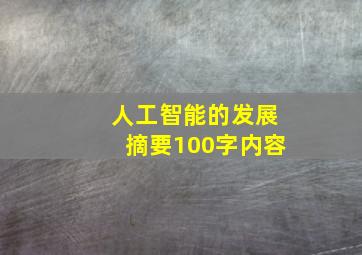 人工智能的发展
摘要100字内容